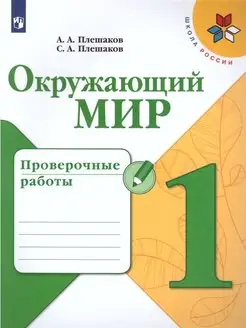 ШКОЛА РОССИИ

А. А. Плешаков
С. А. Плешаков

Окружающий
МИР

Проверочные
работы

1